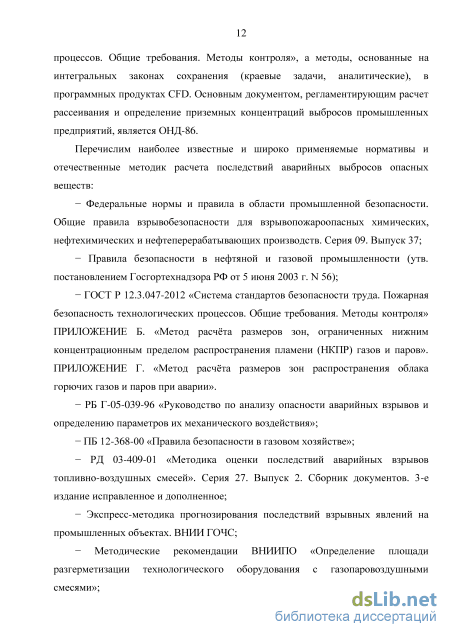 12

процессов. Общие требования. Методы контроля», а методы, основанные на интегральных законах сохранения (краевые задачи, аналитические), в программных продуктах CFD. Основным документом, регламентирующим расчет рассеивания и определение приземных концентраций выбросов промышленных предприятий, является ОНД-86.

Перечислим наиболее известные и широко применяемые нормативы и отечественные методик расчета последствий аварийных выбросов опасных веществ:

− Федеральные нормы и правила в области промышленной безопасности. Общие правила взрывобезопасности для взрывопожароопасных химических, нефтехимических и нефтеперерабатывающих производств. Серия 09. Выпуск 37;

− Правила безопасности в нефтяной и газовой промышленности (утв. постановлением Госгортехнадзора РФ от 5 июня 2003 г. N 56);

− ГОСТ Р 12.3.047-2012 «Система стандартов безопасности труда. Пожарная безопасность технологических процессов. Общие требования. Методы контроля» ПРИЛОЖЕНИЕ Б. «Метод расчёта размеров зон, ограниченных нижним концентрационным пределом распространения пламени (НКПР) газов и паров». ПРИЛОЖЕНИЕ Г. «Метод расчёта размеров зон распространения облака горючих газов и паров при аварии».

− РБ Г-05-039-96 «Руководство по анализу опасности аварийных взрывов и определению параметров их механического воздействия»;

− ПБ 12-368-00 «Правила безопасности в газовом хозяйстве»;

− РД 03-409-01 «Методика оценки последствий аварийных взрывов топливно-воздушных смесей». Серия 27. Выпуск 2. Сборник документов. 3-е издание исправленное и дополненное;

− Экспресс-методика прогнозирования последствий взрывных явлений на промышленных объектах. ВНИИ ГОЧС;

− Методические рекомендации ВНИИПО «Определение площади разгерметизации технологического оборудования с газопаровоздушными смесями»;

dsLib.net
библиотека диссертаций